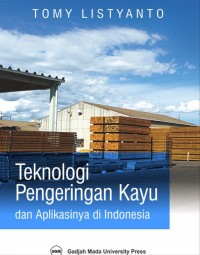 TOMY LISTYANTO

Teknologi Pengeringan Kayu
dan Aplikasinya di Indonesia

Gadjah Mada University Press